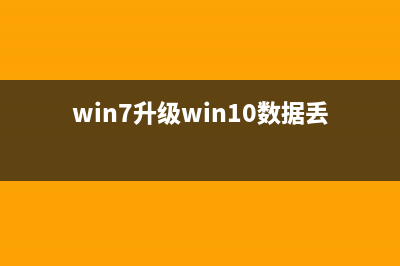 win7升级win10数据丢